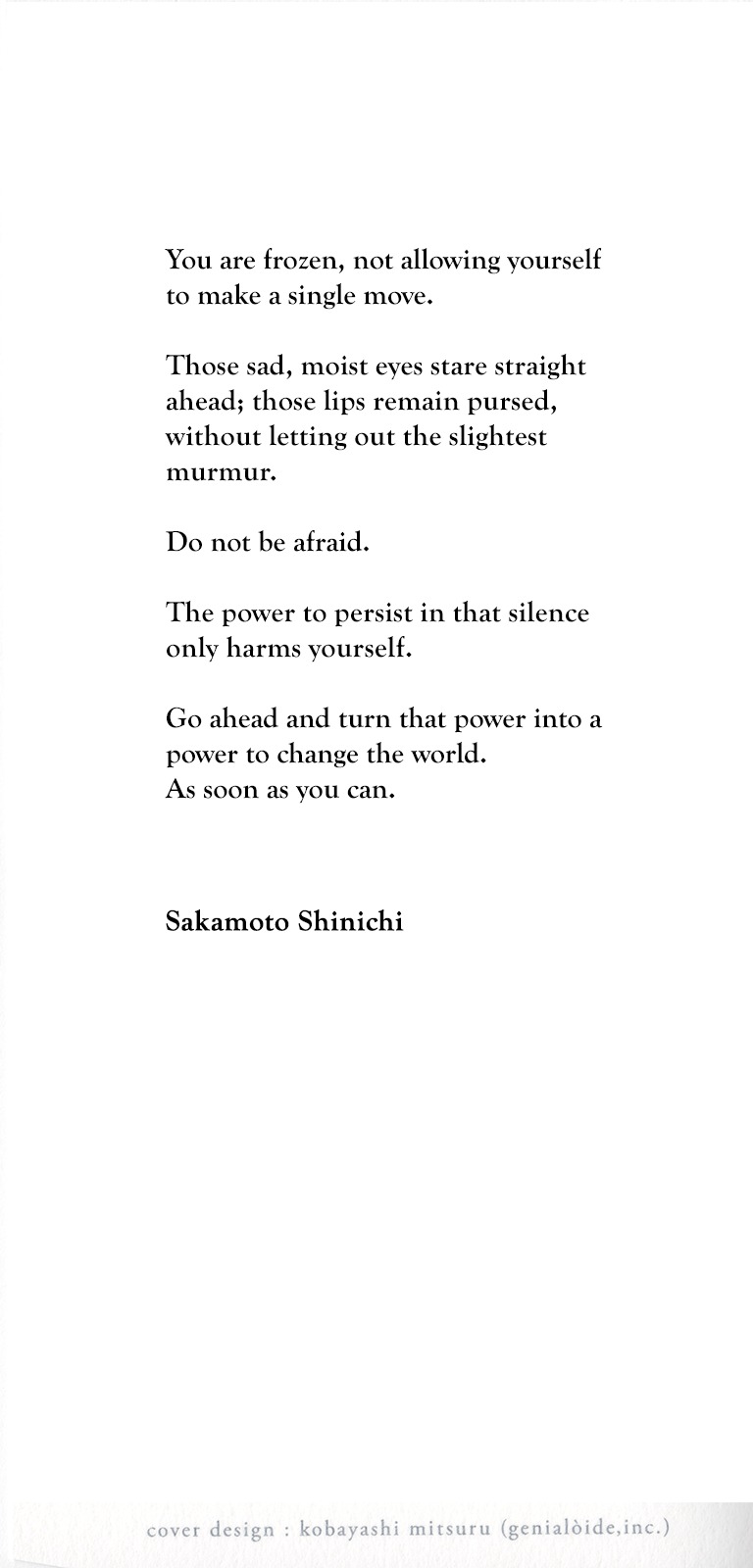 You are frozen, not allowing yourself to make a single move.

Those sad, moist eyes stare straight ahead; those lips remain pursed, without letting out the slightest murmur.

Do not be afraid.

The power to persist in that silence only harms yourself.

Go ahead and turn that power into a power to change the world.
As soon as you can.

Sakamoto Shinichi

cover design : kobayashi mitsuru (genialòide,inc.)